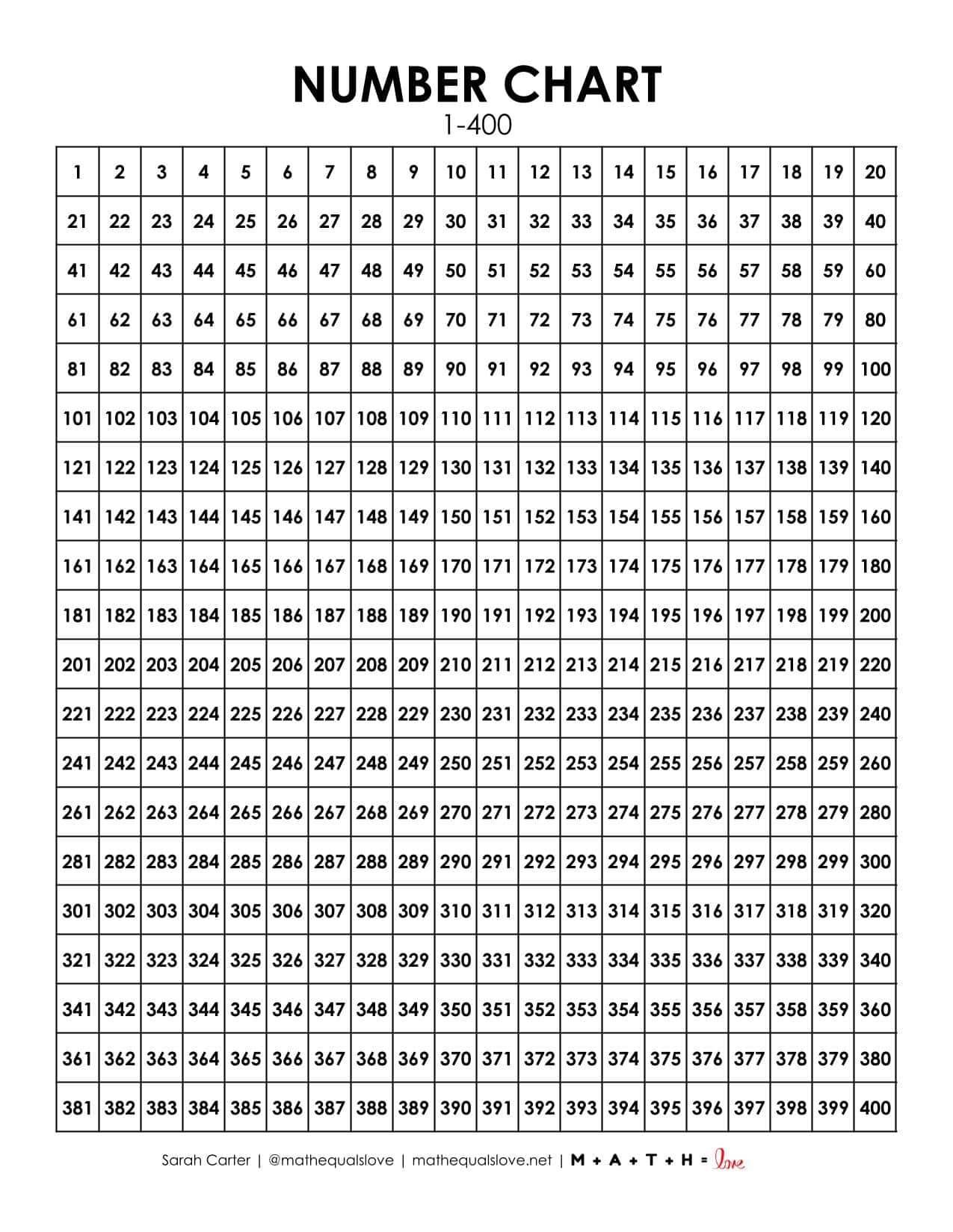 NUMBER CHART
1-400

| 1 | 2 | 3 | 4 | 5 | 6 | 7 | 8 | 9 | 10 | 11 | 12 | 13 | 14 | 15 | 16 | 17 | 18 | 19 | 20 |
|---|---|---|---|---|---|---|---|---|---|---|---|---|---|---|---|---|---|---|---|
| 21 | 22 | 23 | 24 | 25 | 26 | 27 | 28 | 29 | 30 | 31 | 32 | 33 | 34 | 35 | 36 | 37 | 38 | 39 | 40 |
| 41 | 42 | 43 | 44 | 45 | 46 | 47 | 48 | 49 | 50 | 51 | 52 | 53 | 54 | 55 | 56 | 57 | 58 | 59 | 60 |
| 61 | 62 | 63 | 64 | 65 | 66 | 67 | 68 | 69 | 70 | 71 | 72 | 73 | 74 | 75 | 76 | 77 | 78 | 79 | 80 |
| 81 | 82 | 83 | 84 | 85 | 86 | 87 | 88 | 89 | 90 | 91 | 92 | 93 | 94 | 95 | 96 | 97 | 98 | 99 | 100 |
| 101 | 102 | 103 | 104 | 105 | 106 | 107 | 108 | 109 | 110 | 111 | 112 | 113 | 114 | 115 | 116 | 117 | 118 | 119 | 120 |
| 121 | 122 | 123 | 124 | 125 | 126 | 127 | 128 | 129 | 130 | 131 | 132 | 133 | 134 | 135 | 136 | 137 | 138 | 139 | 140 |
| 141 | 142 | 143 | 144 | 145 | 146 | 147 | 148 | 149 | 150 | 151 | 152 | 153 | 154 | 155 | 156 | 157 | 158 | 159 | 160 |
| 161 | 162 | 163 | 164 | 165 | 166 | 167 | 168 | 169 | 170 | 171 | 172 | 173 | 174 | 175 | 176 | 177 | 178 | 179 | 180 |
| 181 | 182 | 183 | 184 | 185 | 186 | 187 | 188 | 189 | 190 | 191 | 192 | 193 | 194 | 195 | 196 | 197 | 198 | 199 | 200 |
| 201 | 202 | 203 | 204 | 205 | 206 | 207 | 208 | 209 | 210 | 211 | 212 | 213 | 214 | 215 | 216 | 217 | 218 | 219 | 220 |
| 221 | 222 | 223 | 224 | 225 | 226 | 227 | 228 | 229 | 230 | 231 | 232 | 233 | 234 | 235 | 236 | 237 | 238 | 239 | 240 |
| 241 | 242 | 243 | 244 | 245 | 246 | 247 | 248 | 249 | 250 | 251 | 252 | 253 | 254 | 255 | 256 | 257 | 258 | 259 | 260 |
| 261 | 262 | 263 | 264 | 265 | 266 | 267 | 268 | 269 | 270 | 271 | 272 | 273 | 274 | 275 | 276 | 277 | 278 | 279 | 280 |
| 281 | 282 | 283 | 284 | 285 | 286 | 287 | 288 | 289 | 290 | 291 | 292 | 293 | 294 | 295 | 296 | 297 | 298 | 299 | 300 |
| 301 | 302 | 303 | 304 | 305 | 306 | 307 | 308 | 309 | 310 | 311 | 312 | 313 | 314 | 315 | 316 | 317 | 318 | 319 | 320 |
| 321 | 322 | 323 | 324 | 325 | 326 | 327 | 328 | 329 | 330 | 331 | 332 | 333 | 334 | 335 | 336 | 337 | 338 | 339 | 340 |
| 341 | 342 | 343 | 344 | 345 | 346 | 347 | 348 | 349 | 350 | 351 | 352 | 353 | 354 | 355 | 356 | 357 | 358 | 359 | 360 |
| 361 | 362 | 363 | 364 | 365 | 366 | 367 | 368 | 369 | 370 | 371 | 372 | 373 | 374 | 375 | 376 | 377 | 378 | 379 | 380 |
| 381 | 382 | 383 | 384 | 385 | 386 | 387 | 388 | 389 | 390 | 391 | 392 | 393 | 394 | 395 | 396 | 397 | 398 | 399 | 400 |

Sarah Carter | @mathequalslove | mathequalslove.net | M + A + T + H = love